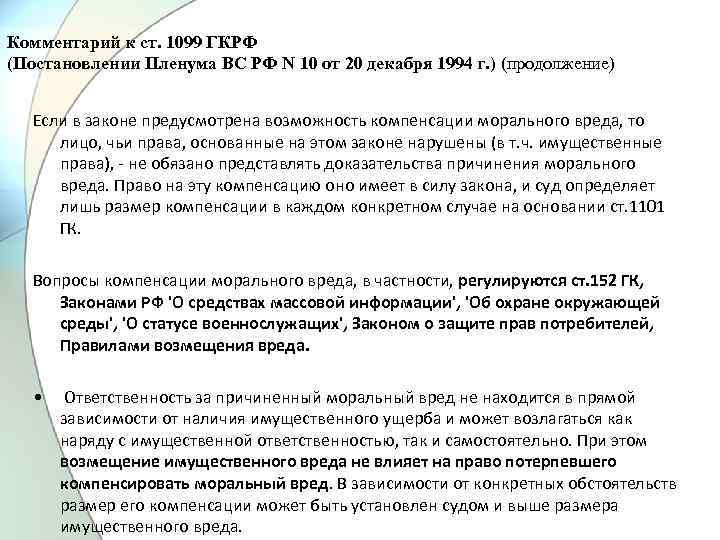 Комментарий к ст. 1099 ГКРФ
(Постановлении Пленума ВС РФ N 10 от 20 декабря 1994 г.) (продолжение)

Если в законе предусмотрена возможность компенсации морального вреда, то лицо, чьи права, основанные на этом законе нарушены (в т.ч. имущественные права), - не обязано представлять доказательства причинения морального вреда. Право на эту компенсацию оно имеет в силу закона, и суд определяет лишь размер компенсации в каждом конкретном случае на основании ст.1101 ГК.

Вопросы компенсации морального вреда, в частности, регулируются ст.152 ГК, Законами РФ 'О средствах массовой информации', 'Об охране окружающей среды', 'О статусе военнослужащих', Законом о защите прав потребителей, Правилами возмещения вреда.

• Ответственность за причиненный моральный вред не находится в прямой зависимости от наличия имущественного ущерба и может возлагаться как наряду с имущественной ответственностью, так и самостоятельно. При этом возмещение имущественного вреда не влияет на право потерпевшего компенсировать моральный вред. В зависимости от конкретных обстоятельств размер его компенсации может быть установлен судом и выше размера имущественного вреда.